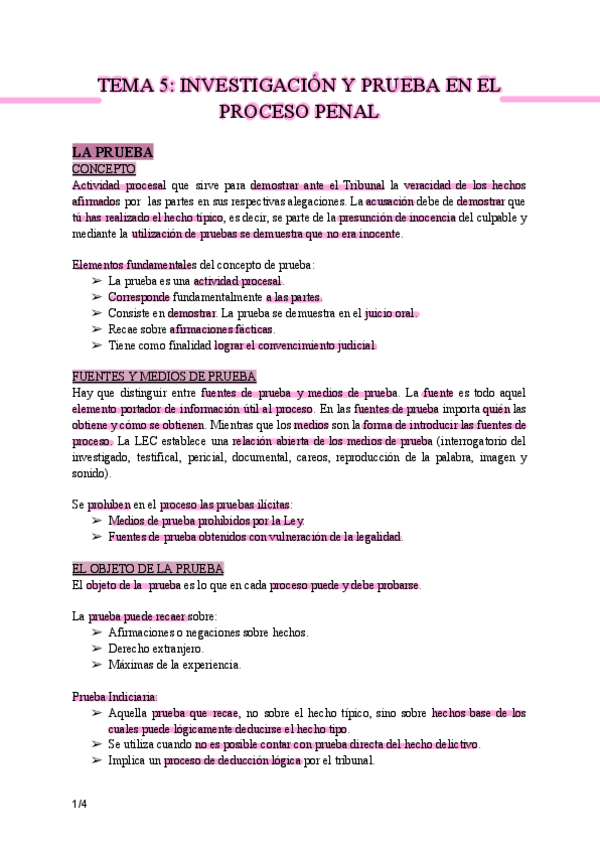 TEMA 5: INVESTIGACIÓN Y PRUEBA EN EL PROCESO PENAL

LA PRUEBA
CONCEPTO
Actividad procesal que sirve para demostrar ante el Tribunal la veracidad de los hechos afirmados por las partes en sus respectivas alegaciones. La acusación debe de demostrar que tú has realizado el hecho típico, es decir, se parte de la presunción de inocencia del culpable y mediante la utilización de pruebas se demuestra que no era inocente.

Elementos fundamentales del concepto de prueba:
➢ La prueba es una actividad procesal.
➢ Corresponde fundamentalmente a las partes.
➢ Consiste en demostrar. La prueba se demuestra en el juicio oral.
➢ Recae sobre afirmaciones fácticas.
➢ Tiene como finalidad lograr el convencimiento judicial.

FUENTES Y MEDIOS DE PRUEBA
Hay que distinguir entre fuentes de prueba y medios de prueba. La fuente es todo aquel elemento portador de información útil al proceso. En las fuentes de prueba importa quién las obtiene y cómo se obtienen. Mientras que los medios son la forma de introducir las fuentes de proceso. La LEC establece una relación abierta de los medios de prueba (interrogatorio del investigado, testifical, pericial, documental, careos, reproducción de la palabra, imagen y sonido).

Se prohíben en el proceso las pruebas ilícitas:
➢ Medios de prueba prohibidos por la Ley.
➢ Fuentes de prueba obtenidos con vulneración de la legalidad.

EL OBJETO DE LA PRUEBA
El objeto de la prueba es lo que en cada proceso puede y debe probarse.

La prueba puede recaer sobre:
➢ Afirmaciones o negaciones sobre hechos.
➢ Derecho extranjero.
➢ Máximas de la experiencia.

Prueba Indiciaria:
➢ Aquella prueba que recae, no sobre el hecho típico, sino sobre hechos base de los cuales puede lógicamente deducirse el hecho tipo.
➢ Se utiliza cuando no es posible contar con prueba directa del hecho delictivo.
➢ Implica un proceso de deducción lógica por el tribunal.

1/4